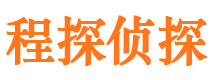 程探侦探